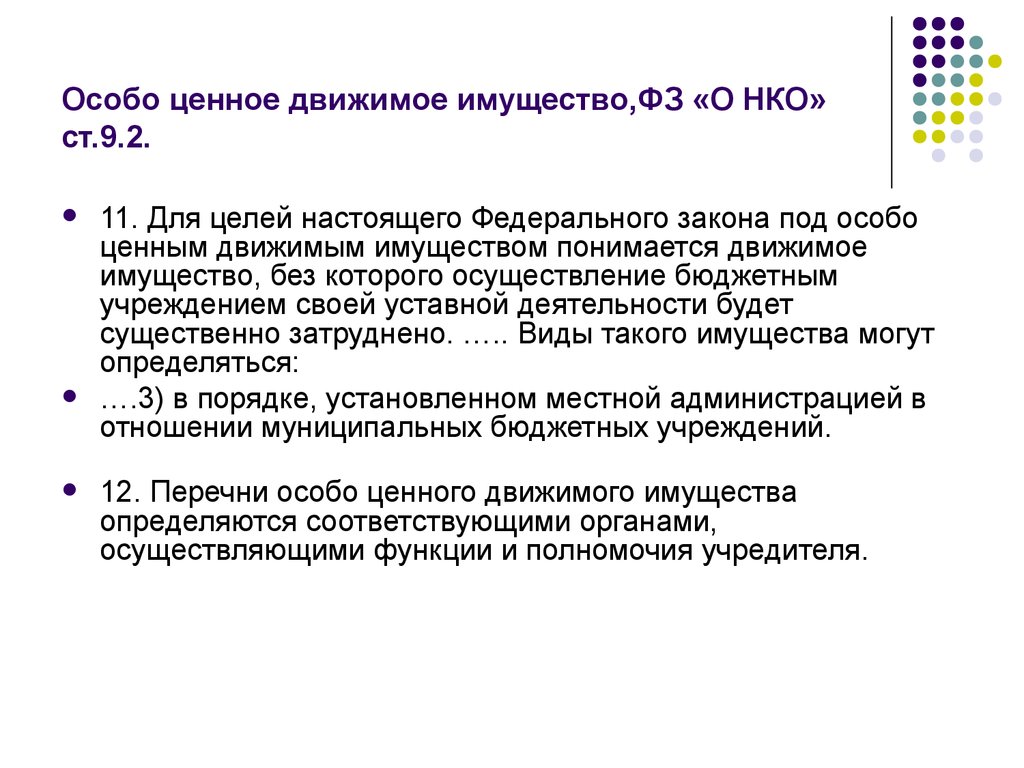 Особо ценное движимое имущество,ФЗ «О НКО» ст.9.2.

11. Для целей настоящего Федерального закона под особо ценным движимым имуществом понимается движимое имущество, без которого осуществление бюджетным учреждением своей уставной деятельности будет существенно затруднено. ….. Виды такого имущества могут определяться:

….3) в порядке, установленном местной администрацией в отношении муниципальных бюджетных учреждений.

12. Перечни особо ценного движимого имущества определяются соответствующими органами, осуществляющими функции и полномочия учредителя.